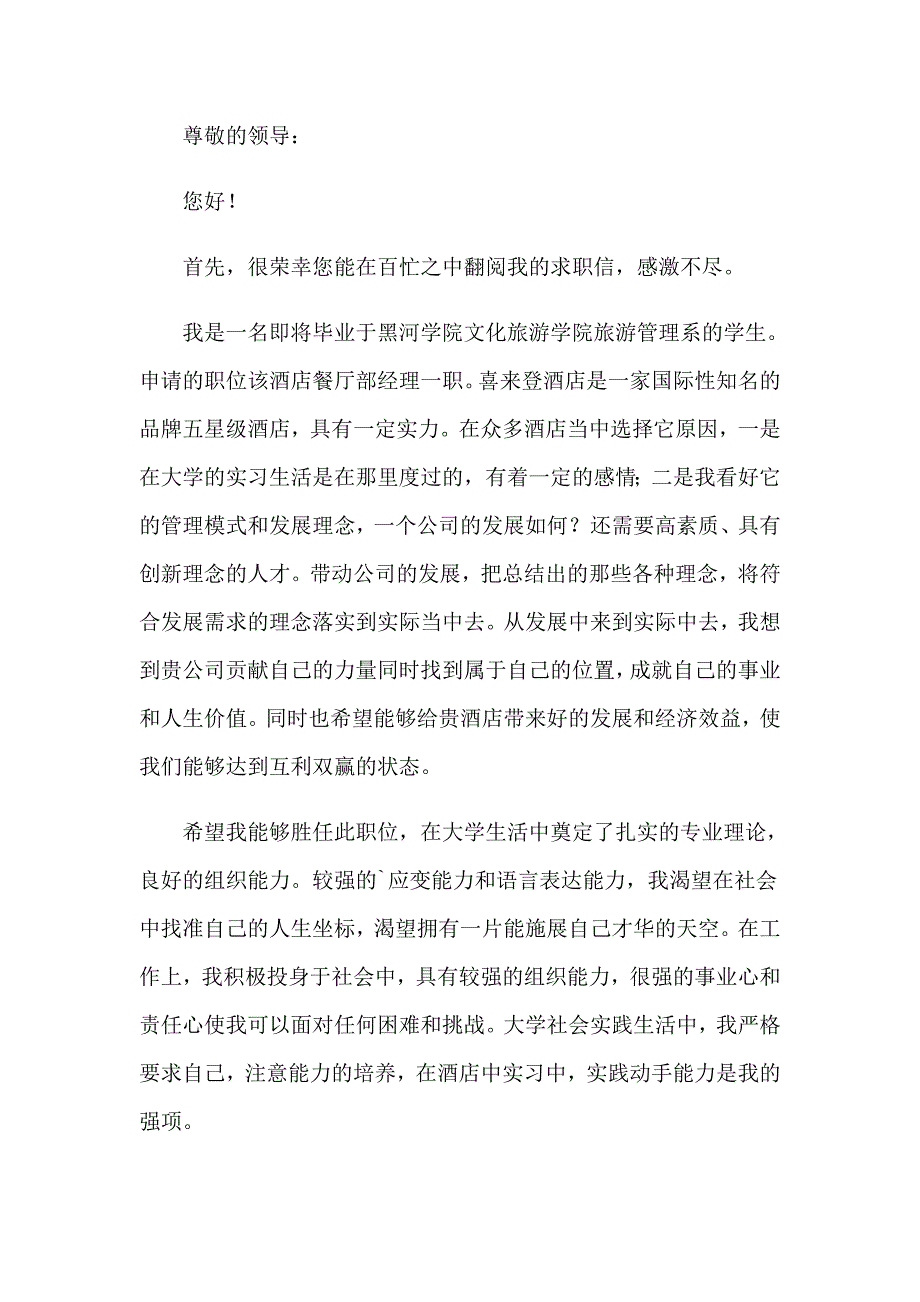 尊敬的领导：

您好！

首先，很荣幸您能在百忙之中翻阅我的求职信，感激不尽。

我是一名即将毕业于黑河学院文化旅游学院旅游管理系的学生。申请的职位该酒店餐厅部经理一职。喜来登酒店是一家国际性知名的品牌五星级酒店，具有一定实力。在众多酒店当中选择它原因，一是在大学的实习生活是在那里度过的，有着一定的感情；二是我看好它的管理模式和发展理念，一个公司的发展如何？还需要高素质、具有创新理念的人才。带动公司的发展，把总结出的那些各种理念，将符合发展需求的理念落实到实际当中去。从发展中来到实际中去，我想到贵公司贡献自己的力量同时找到属于自己的位置，成就自己的事业和人生价值。同时也希望能够给贵酒店带来好的发展和经济效益，使我们能够达到互利双赢的状态。

希望我能够胜任此职位，在大学生活中奠定了扎实的专业理论，良好的组织能力。较强的`应变能力和语言表达能力，我渴望在社会中找准自己的人生坐标，渴望拥有一片能施展自己才华的天空。在工作上，我积极投身于社会中，具有较强的组织能力，很强的事业心和责任心使我可以面对任何困难和挑战。大学社会实践生活中，我严格要求自己，注意能力的培养，在酒店中实习中，实践动手能力是我的强项。